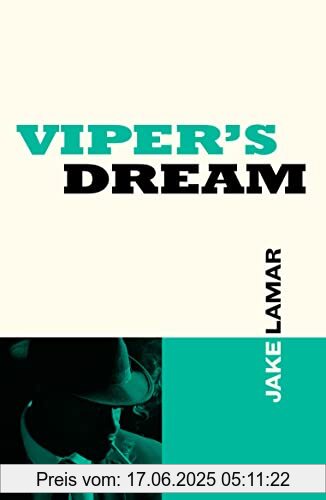 VIPER'S
DREAM

JAKE LAMAR

Preis vom: 17.06.2025 05:11:22